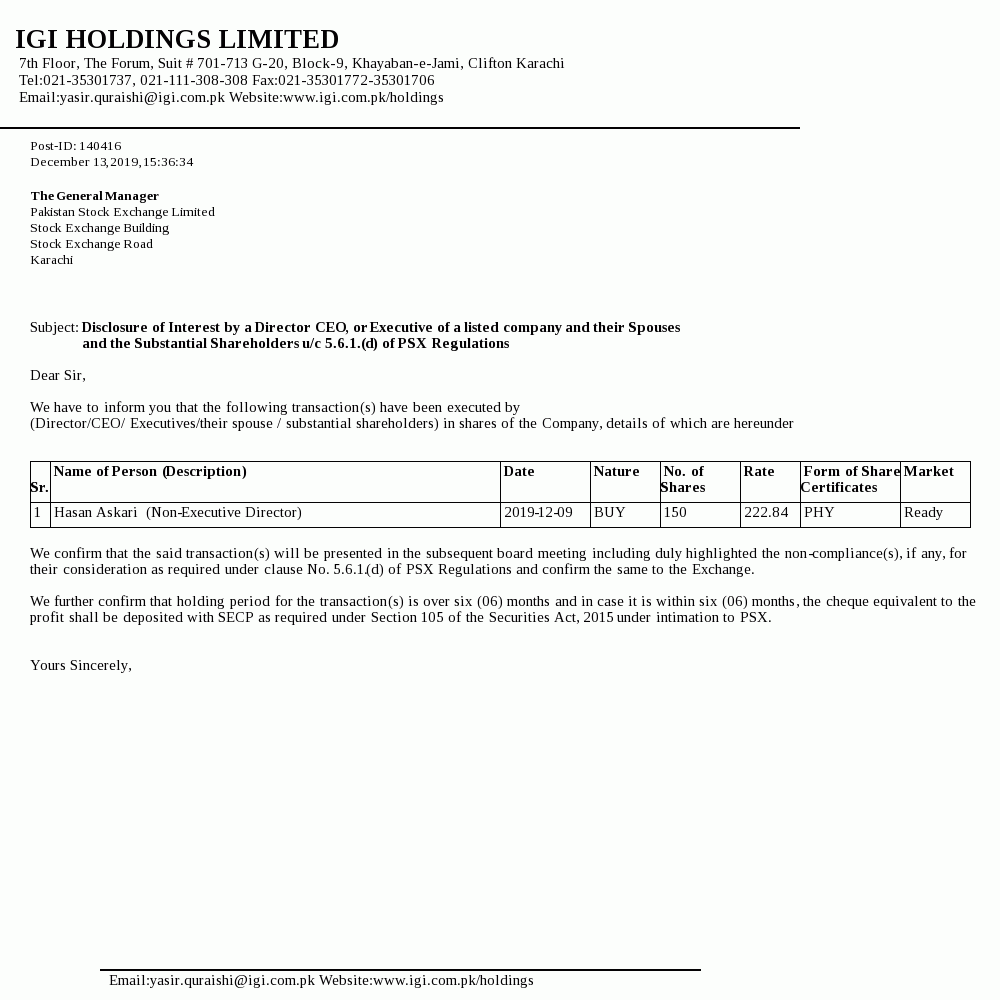 IGI HOLDINGS LIMITED
7th Floor, The Forum, Suit # 701-713 G-20, Block-9, Khayaban-e-Jami, Clifton Karachi
Tel:021-35301737, 021-111-308-308 Fax:021-35301772-35301706
Email:yasir.quraishi@igi.com.pk Website:www.igi.com.pk/holdings

Post-ID: 140416
December 13,2019,15:36:34

The General Manager
Pakistan Stock Exchange Limited
Stock Exchange Building
Stock Exchange Road
Karachi

Subject: Disclosure of Interest by a Director CEO, or Executive of a listed company and their Spouses and the Substantial Shareholders u/c 5.6.1.(d) of PSX Regulations

Dear Sir,

We have to inform you that the following transaction(s) have been executed by (Director/CEO/ Executives/their spouse / substantial shareholders) in shares of the Company, details of which are hereunder

| Sr. | Name of Person (Description) | Date | Nature | No. of Shares | Rate | Form of Share Certificates | Market |
|---|---|---|---|---|---|---|---|
| 1 | Hasan Askari (Non-Executive Director) | 2019-12-09 | BUY | 150 | 222.84 | PHY | Ready |

We confirm that the said transaction(s) will be presented in the subsequent board meeting including duly highlighted the non-compliance(s), if any, for their consideration as required under clause No. 5.6.1.(d) of PSX Regulations and confirm the same to the Exchange.

We further confirm that holding period for the transaction(s) is over six (06) months and in case it is within six (06) months, the cheque equivalent to the profit shall be deposited with SECP as required under Section 105 of the Securities Act, 2015 under intimation to PSX.

Yours Sincerely,

Email:yasir.quraishi@igi.com.pk Website:www.igi.com.pk/holdings